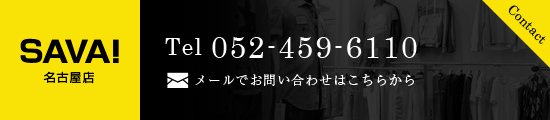 SAVA!
名古屋店

Tel 052-459-6110

メールでお問い合わせはこちらから

Contact